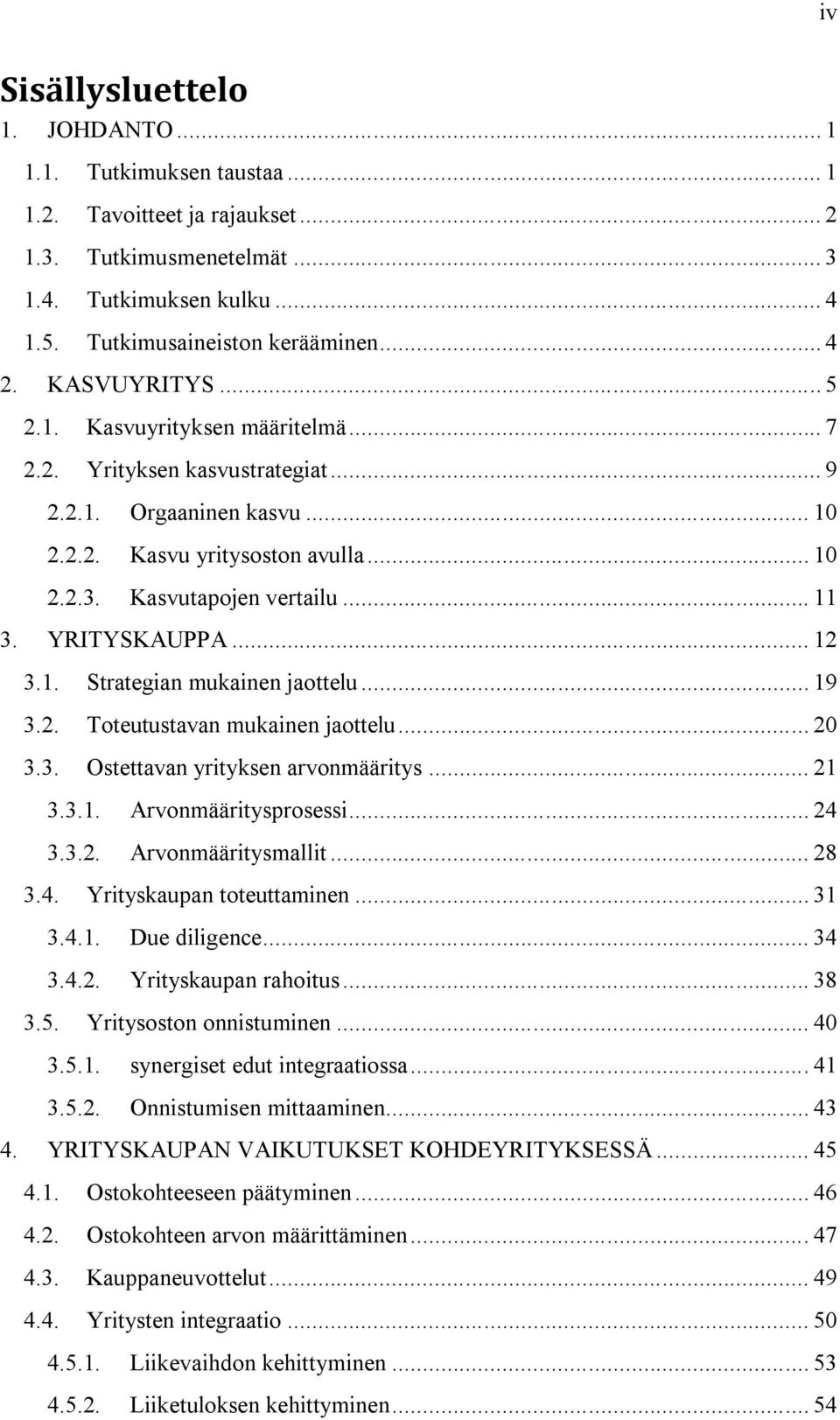 iv

Sisällysluettelo

1. JOHDANTO ... 1

1.1. Tutkimuksen taustaa ... 1

1.2. Tavoitteet ja rajaukset ... 2

1.3. Tutkimusmenetelmät ... 3

1.4. Tutkimuksen kulku ... 4

1.5. Tutkimusaineiston kerääminen ... 4

2. KASVUYRITYS ... 5

2.1. Kasvuyrityksen määritelmä ... 7

2.2. Yrityksen kasvustrategiat ... 9

2.2.1. Orgaaninen kasvu ... 10

2.2.2. Kasvu yritysoston avulla ... 10

2.2.3. Kasvutapojen vertailu ... 11

3. YRITYSKAUPPA ... 12

3.1. Strategian mukainen jaottelu ... 19

3.2. Toteutustavan mukainen jaottelu ... 20

3.3. Ostettavan yrityksen arvonmääritys ... 21

3.3.1. Arvonmääritysprosessi ... 24

3.3.2. Arvonmääritysmallit ... 28

3.4. Yrityskaupan toteuttaminen ... 31

3.4.1. Due diligence ... 34

3.4.2. Yrityskaupan rahoitus ... 38

3.5. Yritysoston onnistuminen ... 40

3.5.1. synergiset edut integraatiossa ... 41

3.5.2. Onnistumisen mittaaminen ... 43

4. YRITYSKAUPAN VAIKUTUKSET KOHDEYRITYKSESSÄ ... 45

4.1. Ostokohteeseen päätyminen ... 46

4.2. Ostokohteen arvon määrittäminen ... 47

4.3. Kauppaneuvottelut ... 49

4.4. Yritysten integraatio ... 50

4.5.1. Liikevaihdon kehittyminen ... 53

4.5.2. Liiketuloksen kehittyminen ... 54